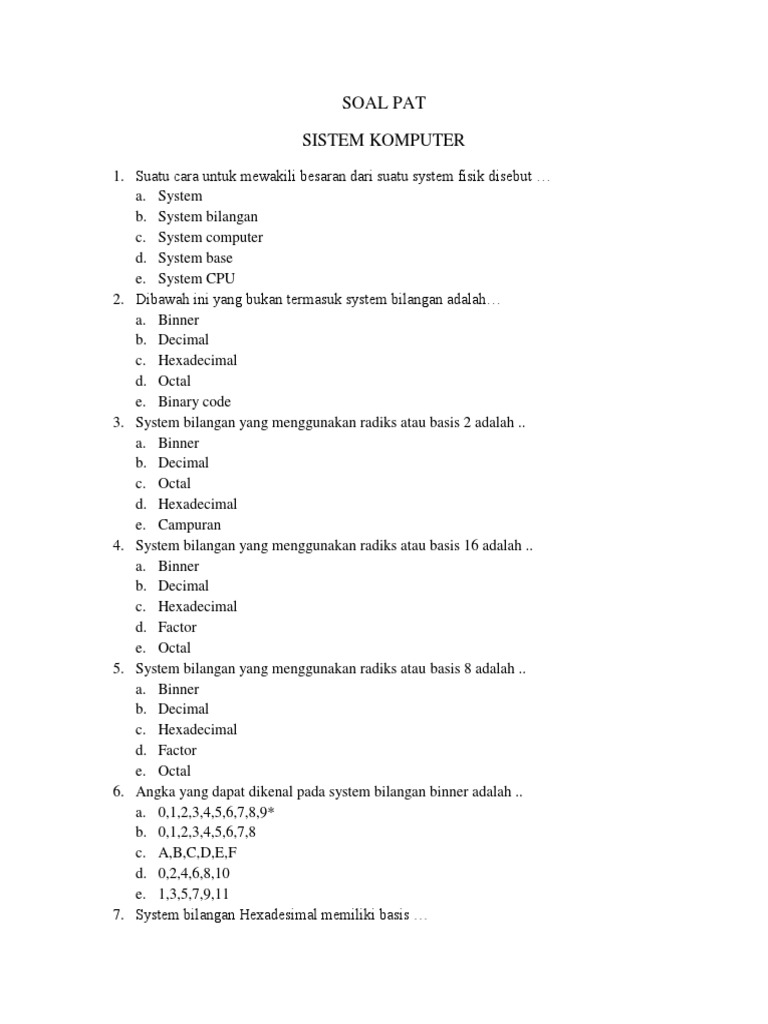 SOAL PAT

SISTEM KOMPUTER

1. Suatu cara untuk mewakili besaran dari suatu system fisik disebut …
a. System
b. System bilangan
c. System computer
d. System base
e. System CPU
2. Dibawah ini yang bukan termasuk system bilangan adalah…
a. Binner
b. Decimal
c. Hexadecimal
d. Octal
e. Binary code
3. System bilangan yang menggunakan radiks atau basis 2 adalah ..
a. Binner
b. Decimal
c. Octal
d. Hexadecimal
e. Campuran
4. System bilangan yang menggunakan radiks atau basis 16 adalah ..
a. Binner
b. Decimal
c. Hexadecimal
d. Factor
e. Octal
5. System bilangan yang menggunakan radiks atau basis 8 adalah ..
a. Binner
b. Decimal
c. Hexadecimal
d. Factor
e. Octal
6. Angka yang dapat dikenal pada system bilangan binner adalah ..
a. 0,1,2,3,4,5,6,7,8,9*
b. 0,1,2,3,4,5,6,7,8
c. A,B,C,D,E,F
d. 0,2,4,6,8,10
e. 1,3,5,7,9,11
7. System bilangan Hexadesimal memiliki basis …